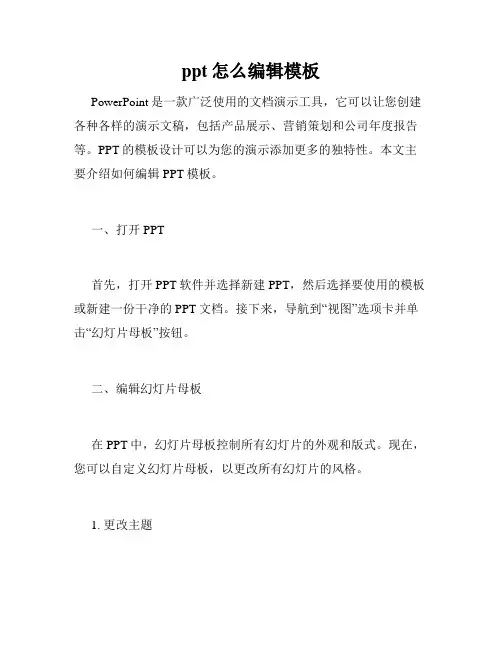 ppt 怎么编辑模板

PowerPoint 是一款广泛使用的文档演示工具，它可以让您创建各种各样的演示文稿，包括产品展示、营销策划和公司年度报告等。PPT 的模板设计可以为您的演示添加更多的独特性。本文主要介绍如何编辑 PPT 模板。

一、打开 PPT

首先，打开 PPT 软件并选择新建 PPT，然后选择要使用的模板或新建一份干净的 PPT 文档。接下来，导航到“视图”选项卡并单击“幻灯片母板”按钮。

二、编辑幻灯片母板

在 PPT 中，幻灯片母板控制所有幻灯片的外观和版式。现在，您可以自定义幻灯片母板，以更改所有幻灯片的风格。

1. 更改主题